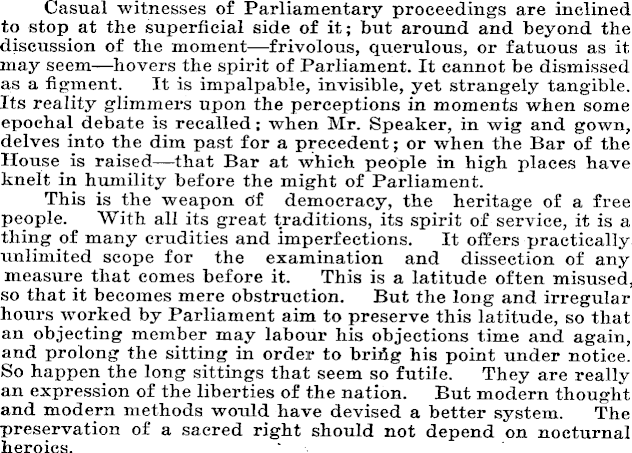 Casual witnesses of Parliamentary proceedings are inclined to stop at the superficial side of it; but around and beyond the discussion of the moment—frivolous, querulous, or fatuous as it may seem—hovers the spirit of Parliament. It cannot be dismissed as a figment. It is impalpable, invisible, yet strangely tangible. Its reality glimmers upon the perceptions in moments when some epochal debate is recalled; when Mr. Speaker, in wig and gown, delves into the dim past for a precedent; or when the Bar of the House is raised—that Bar at which people in high places have knelt in humility before the might of Parliament.

This is the weapon of democracy, the heritage of a free people. With all its great traditions, its spirit of service, it is a thing of many crudities and imperfections. It offers practically unlimited scope for the examination and dissection of any measure that comes before it. This is a latitude often misused, so that it becomes mere obstruction. But the long and irregular hours worked by Parliament aim to preserve this latitude, so that an objecting member may labour his objections time and again, and prolong the sitting in order to bring his point under notice. So happen the long sittings that seem so futile. They are really an expression of the liberties of the nation. But modern thought and modern methods would have devised a better system. The preservation of a sacred right should not depend on nocturnal heroics.